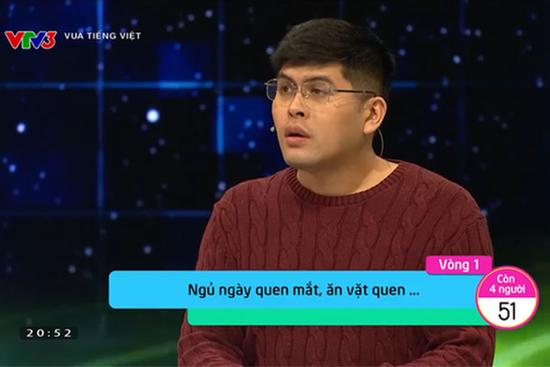 VTV3 VUA TIẾNG VIỆT

Vòng 1

Ngủ ngày quen mắt, ăn vặt quen ...

Còn 4 người

51

20:52